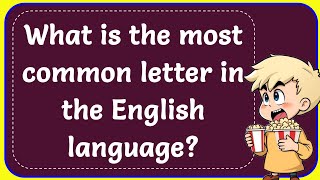 What is the most common letter in the English language?